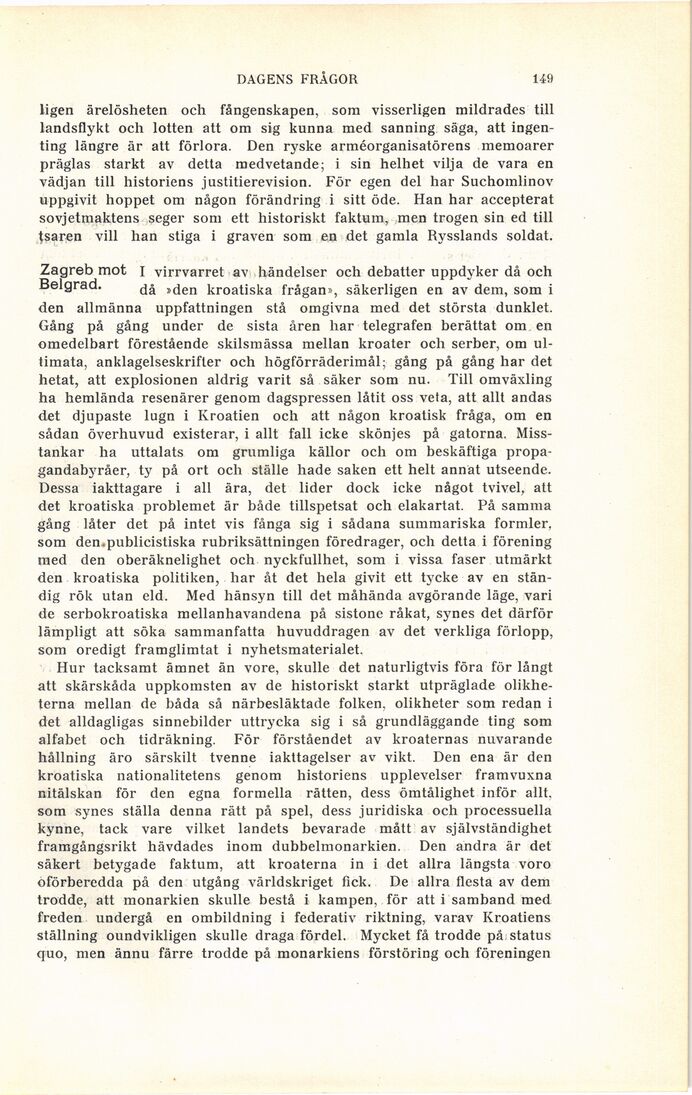 DAGENS FRÅGOR 149

ligen ärelösheten och fångenskapen, som visserligen mildrades till landsflykt och lotten att om sig kunna med sanning säga, att ingenting längre är att förlora. Den ryske arméorganisatörens memoarer präglas starkt av detta medvetande; i sin helhet vilja de vara en vädjan till historiens justitierevision. För egen del har Suchomlinov uppgivit hoppet om någon förändring i sitt öde. Han har accepterat sovjetmaktens seger som ett historiskt faktum, men trogen sin ed till tsaren vill han stiga i graven som en det gamla Rysslands soldat.

Zagreb mot Belgrad. I virrvarret av händelser och debatter uppdyker då och då »den kroatiska frågan», säkerligen en av dem, som i den allmänna uppfattningen stå omgivna med det största dunklet. Gång på gång under de sista åren har telegrafen berättat om en omedelbart förestående skilsmässa mellan kroater och serber, om ultimata, anklagelseskrifter och högförräderimål; gång på gång har det hetat, att explosionen aldrig varit så säker som nu. Till omväxling ha hemlända resenärer genom dagspressen låtit oss veta, att allt andas det djupaste lugn i Kroatien och att någon kroatisk fråga, om en sådan överhuvud existerar, i allt fall icke skönjes på gatorna. Misstankar ha uttalats om grumliga källor och om beskäftiga propagandabyråer, ty på ort och ställe hade saken ett helt annat utseende. Dessa iakttagare i all ära, det lider dock icke något tvivel, att det kroatiska problemet är både tillspetsat och elakartat. På samma gång låter det på intet vis fånga sig i sådana summariska formler, som den publicistiska rubriksättningen föredrager, och detta i förening med den oberäknelighet och nyckfullhet, som i vissa faser utmärkt den kroatiska politiken, har åt det hela givit ett tycke av en ständig rök utan eld. Med hänsyn till det måhända avgörande läge, vari de serbokroatiska mellanhavandena på sistone råkat, synes det därför lämpligt att söka sammanfatta huvuddragen av det verkliga förlopp, som oredigt framglimtat i nyhetsmaterialet.

Hur tacksamt ämnet än vore, skulle det naturligtvis föra för långt att skärskåda uppkomsten av de historiskt starkt utpräglade olikheterna mellan de båda så närbesläktade folken, olikheter som redan i det alldagligas sinnebilder uttrycka sig i så grundläggande ting som alfabet och tidräkning. För förståendet av kroaternas nuvarande hållning äro särskilt tvenne iakttagelser av vikt. Den ena är den kroatiska nationalitetens genom historiens upplevelser framvuxna nitälskan för den egna formella rätten, dess ömtålighet inför allt, som synes ställa denna rätt på spel, dess juridiska och processuella kynne, tack vare vilket landets bevarade mått av självständighet framgångsrikt hävdades inom dubbelmonarkien. Den andra är det säkert betygade faktum, att kroaterna in i det allra längsta voro oförberedda på den utgång världskriget fick. De allra flesta av dem trodde, att monarkien skulle bestå i kampen, för att i samband med freden undergå en ombildning i federativ riktning, varav Kroatiens ställning oundvikligen skulle draga fördel. Mycket få trodde på status quo, men ännu färre trodde på monarkiens förstöring och föreningen